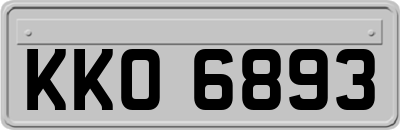 KKO 6893